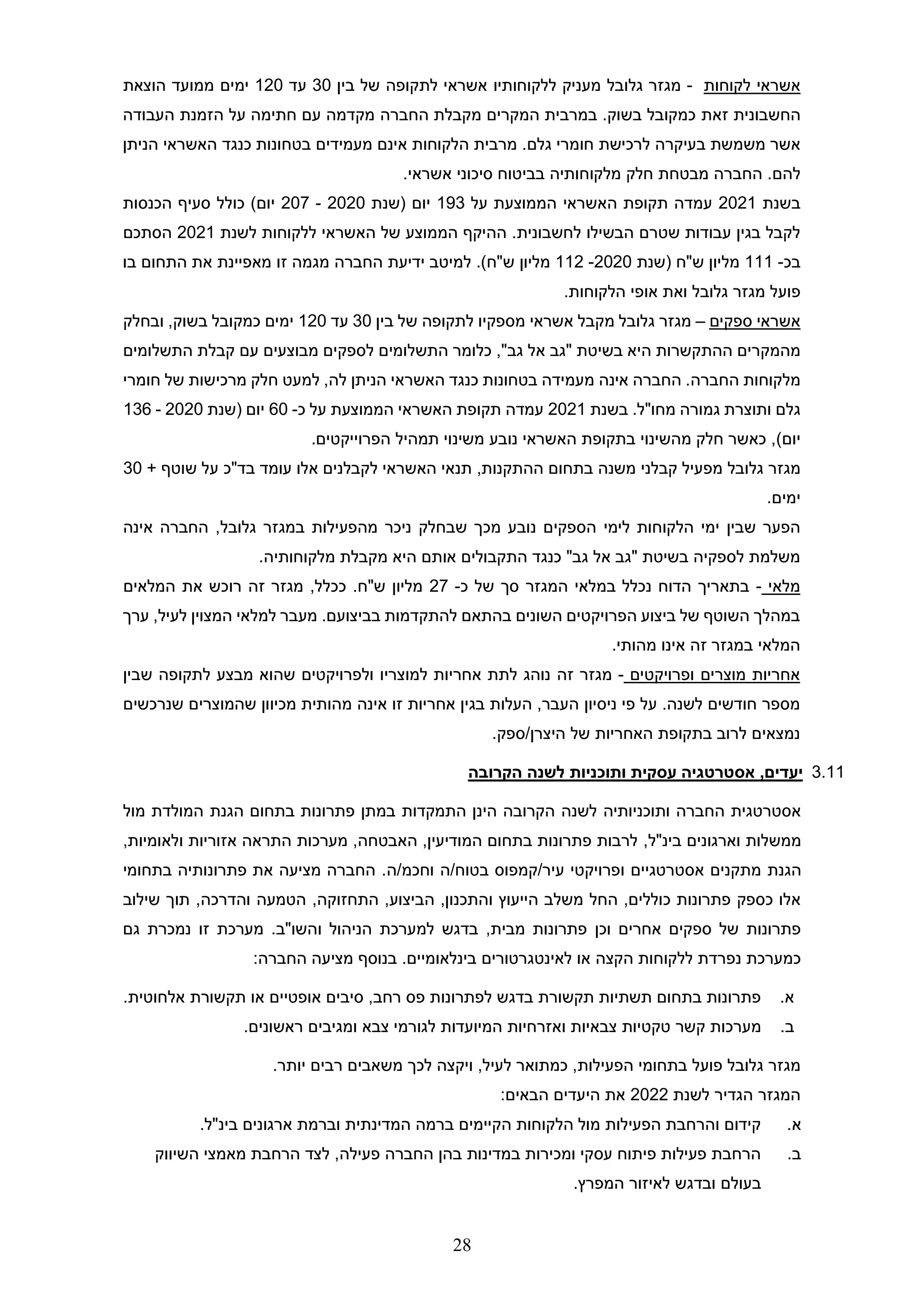 אשראי לקוחות - מגזר גלובל מעניק ללקוחותיו אשראי לתקופה של בין 30 עד 120 ימים ממועד הוצאת החשבונית זאת כמקובל בשוק. במרבית המקרים מקבלת החברה מקדמה עם חתימה על הזמנת העבודה אשר משמשת בעיקרה לרכישת חומרי גלם. מרבית הלקוחות אינם מעמידים בטחונות כנגד האשראי הניתן להם. החברה מבטחת חלק מלקוחותיה בביטוח סיכוני אשראי.
בשנת 2021 עמדה תקופת האשראי הממוצעת על 193 יום (שנת 2020 - 207 יום) כולל סעיף הכנסות לקבל בגין עבודות שטרם הבשילו לחשבונית. ההיקף הממוצע של האשראי ללקוחות לשנת 2021 הסתכם בכ- 111 מליון ש"ח (שנת 2020- 112 מליון ש"ח). למיטב ידיעת החברה מגמה זו מאפיינת את התחום בו פועל מגזר גלובל ואת אופי הלקוחות.
אשראי ספקים – מגזר גלובל מקבל אשראי מספקיו לתקופה של בין 30 עד 120 ימים כמקובל בשוק, ובחלק מהמקרים ההתקשרות היא בשיטת "גב אל גב", כלומר התשלומים לספקים מבוצעים עם קבלת התשלומים מלקוחות החברה. החברה אינה מעמידה בטחונות כנגד האשראי הניתן לה, למעט חלק מרכישות של חומרי גלם ותוצרת גמורה מחו"ל. בשנת 2021 עמדה תקופת האשראי הממוצעת על כ- 60 יום (שנת 2020 - 136 יום), כאשר חלק מהשינוי בתקופת האשראי נובע משינוי תמהיל הפרוייקטים.
מגזר גלובל מפעיל קבלני משנה בתחום ההתקנות, תנאי האשראי לקבלנים אלו עומד בד"כ על שוטף + 30 ימים.
הפער שבין ימי הלקוחות לימי הספקים נובע מכך שבחלק ניכר מהפעילות במגזר גלובל, החברה אינה משלמת לספקיה בשיטת "גב אל גב" כנגד התקבולים אותם היא מקבלת מלקוחותיה.
מלאי - בתאריך הדוח נכלל במלאי המגזר סך של כ- 27 מליון ש"ח. ככלל, מגזר זה רוכש את המלאים במהלך השוטף של ביצוע הפרויקטים השונים בהתאם להתקדמות בביצועם. מעבר למלאי המצוין לעיל, ערך המלאי במגזר זה אינו מהותי.
אחריות מוצרים ופרויקטים - מגזר זה נוהג לתת אחריות למוצריו ולפרויקטים שהוא מבצע לתקופה שבין מספר חודשים לשנה. על פי ניסיון העבר, העלות בגין אחריות זו אינה מהותית מכיוון שהמוצרים שנרכשים נמצאים לרוב בתקופת האחריות של היצרן/ספק.

3.11 יעדים, אסטרטגיה עסקית ותוכניות לשנה הקרובה

אסטרטגית החברה ותוכניותיה לשנה הקרובה הינן התמקדות במתן פתרונות בתחום הגנת המולדת מול ממשלות וארגונים בינ"ל, לרבות פתרונות בתחום המודיעין, האבטחה, מערכות התראה אזוריות ולאומיות, הגנת מתקנים אסטרטגיים ופרויקטי עיר/קמפוס בטוח/ה וחכמ/ה. החברה מציעה את פתרונותיה בתחומי אלו כספק פתרונות כוללים, החל משלב הייעוץ והתכנון, הביצוע, התחזוקה, הטמעה והדרכה, תוך שילוב פתרונות של ספקים אחרים וכן פתרונות מבית, בדגש למערכת הניהול והשו"ב. מערכת זו נמכרת גם כמערכת נפרדת ללקוחות הקצה או לאינטגרטורים בינלאומיים. בנוסף מציעה החברה:

א. פתרונות בתחום תשתיות תקשורת בדגש לפתרונות פס רחב, סיבים אופטיים או תקשורת אלחוטית.
ב. מערכות קשר טקטיות צבאיות ואזרחיות המיועדות לגורמי צבא ומגיבים ראשונים.

מגזר גלובל פועל בתחומי הפעילות, כמתואר לעיל, ויקצה לכך משאבים רבים יותר.
המגזר הגדיר לשנת 2022 את היעדים הבאים:
א. קידום והרחבת הפעילות מול הלקוחות הקיימים ברמה המדינתית וברמת ארגונים בינ"ל.
ב. הרחבת פעילות פיתוח עסקי ומכירות במדינות בהן החברה פעילה, לצד הרחבת מאמצי השיווק בעולם ובדגש לאיזור המפרץ.

28